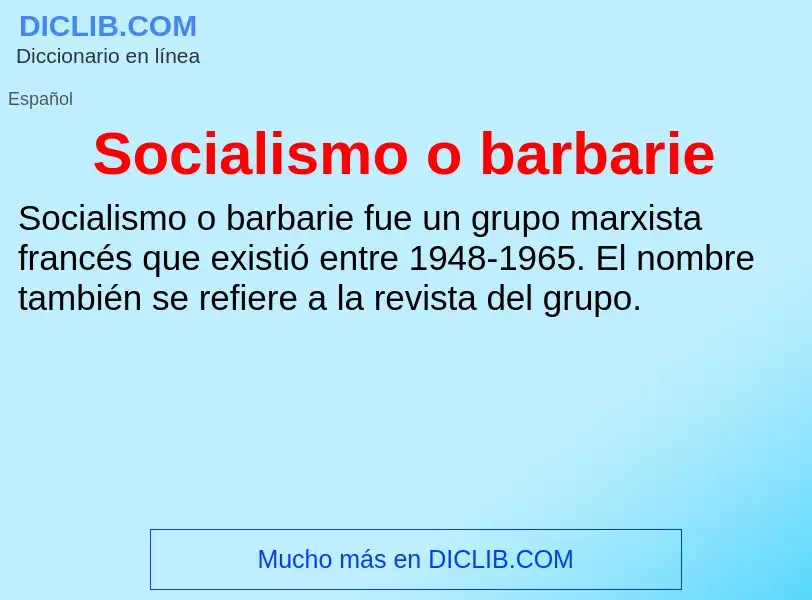 DICLIB.COM
Diccionario en línea

Español

Socialismo o barbarie

Socialismo o barbarie fue un grupo marxista francés que existió entre 1948-1965. El nombre también se refiere a la revista del grupo.

Mucho más en DICLIB.COM